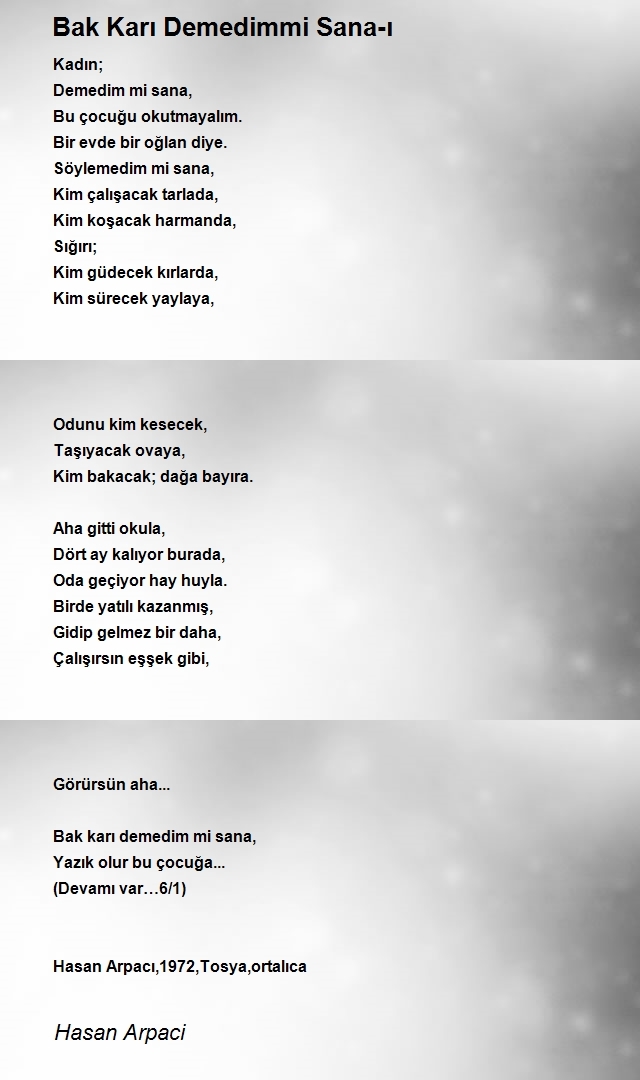 Bak Karı Demedimmi Sana-ı

Kadın;
Demedim mi sana,
Bu çocuğu okutmayalım.
Bir evde bir oğlan diye.
Söylemedim mi sana,
Kim çalışacak tarlada,
Kim koşacak harmanda,
Sığırı;
Kim güdecek kırlarda,
Kim sürecek yaylaya,

Odunu kim kesecek,
Taşıyacak ovaya,
Kim bakacak; dağa bayıra.

Aha gitti okula,
Dört ay kalıyor burada,
Oda geçiyor hay huyla.
Birde yatılı kazanmış,
Gidip gelmez bir daha,
Çalışırsın eşşek gibi,

Görürsün aha...

Bak karı demedim mi sana,
Yazık olur bu çocuğa...
(Devamı var…6/1)

Hasan Arpacı,1972,Tosya,ortalıca

Hasan Arpaci